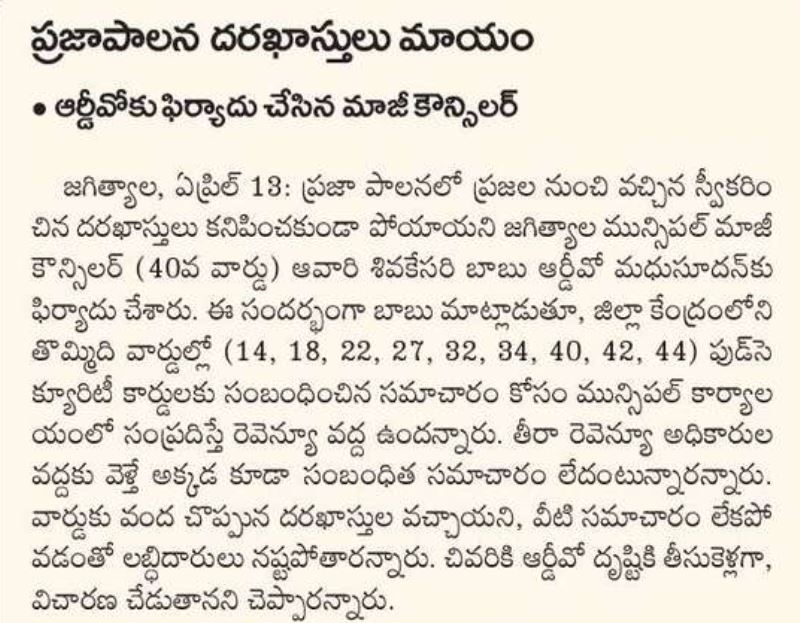 ప్రజాపాలన దరఖాస్తులు మాయం

• ఆర్డీవోకు ఫిర్యాదు చేసిన మాజీ కౌన్సిలర్

జగిత్యాల, ఏప్రిల్ 13: ప్రజా పాలనలో ప్రజల నుంచి వచ్చిన స్వీకరించిన దరఖాస్తులు కనిపించకుండా పోయాయని జగిత్యాల మున్సిపల్ మాజీ కౌన్సిలర్ (40వ వార్డు) ఆవారి శివకేసరి బాబు ఆర్డీవో మధుసూదన్‌కు ఫిర్యాదు చేశారు. ఈ సందర్భంగా బాబు మాట్లాడుతూ, జిల్లా కేంద్రంలోని తొమ్మిది వార్డుల్లో (14, 18, 22, 27, 32, 34, 40, 42, 44) ఫుడ్‌సెక్యూరిటీ కార్డులకు సంబంధించిన సమాచారం కోసం మున్సిపల్ కార్యాలయంలో సంప్రదిస్తే రెవెన్యూ వద్ద ఉందన్నారు. తీరా రెవెన్యూ అధికారుల వద్దకు వెళ్తే అక్కడ కూడా సంబంధిత సమాచారం లేదంటున్నారన్నారు. వార్డుకు వంద చొప్పున దరఖాస్తుల వచ్చాయని, వీటి సమాచారం లేకపోవడంతో లబ్ధిదారులు నష్టపోతారన్నారు. చివరికి ఆర్డీవో దృష్టికి తీసుకెళ్లగా, విచారణ చేడుతానని చెప్పారన్నారు.